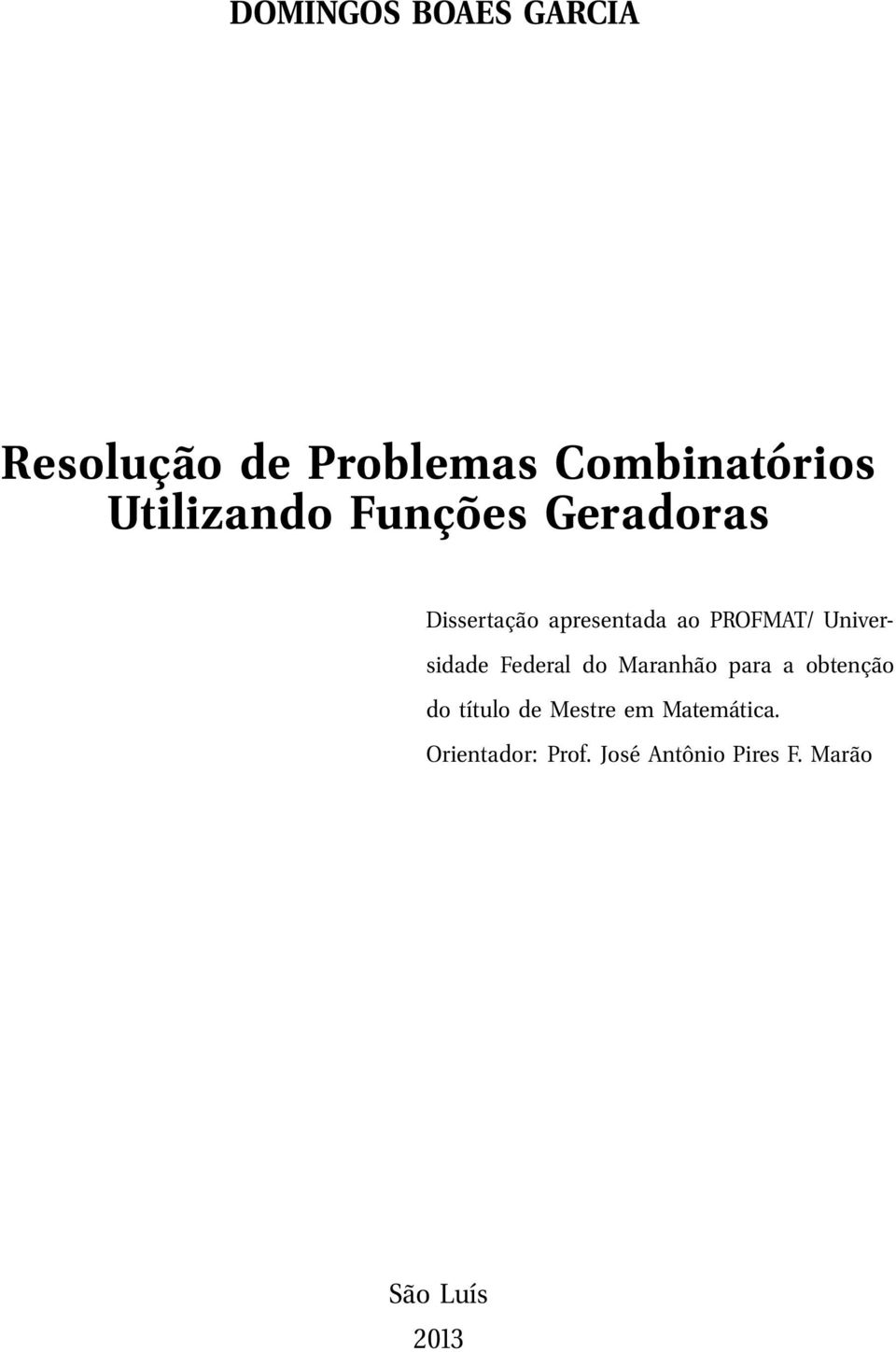 DOMINGOS BOAES GARCIA

Resolução de Problemas Combinatórios Utilizando Funções Geradoras

Dissertação apresentada ao PROFMAT/ Universidade Federal do Maranhão para a obtenção do título de Mestre em Matemática.
Orientador: Prof. José Antônio Pires F. Marão

São Luís
2013